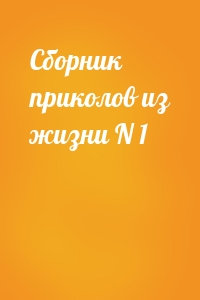 Сборник приколов из жизни N 1